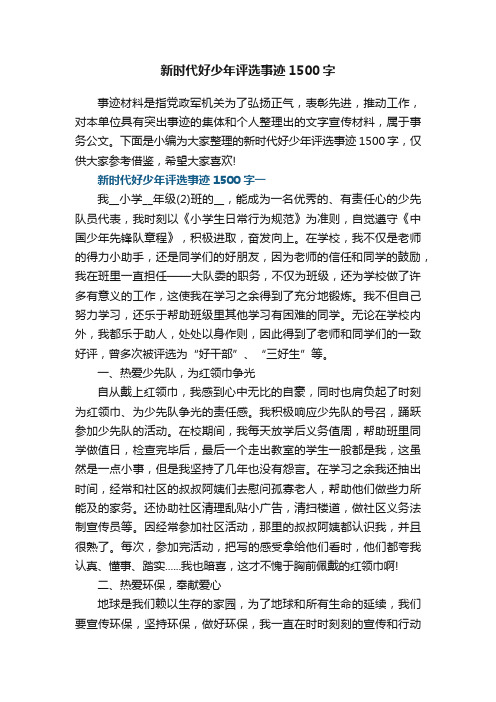 新时代好少年评选事迹1500字

事迹材料是指党政军机关为了弘扬正气，表彰先进，推动工作，对本单位具有突出事迹的集体和个人整理出的文字宣传材料，属于事务公文。下面是小编为大家整理的新时代好少年评选事迹1500字，仅供大家参考借鉴，希望大家喜欢!

新时代好少年评选事迹1500字一

我__小学__年级(2)班的__，能成为一名优秀的、有责任心的少先队员代表，我时刻以《小学生日常行为规范》为准则，自觉遵守《中国少年先锋队章程》，积极进取，奋发向上。在学校，我不仅是老师的得力小助手，还是同学们的好朋友，因为老师的信任和同学的鼓励，我在班里一直担任——大队委的职务，不仅为班级，还为学校做了许多有意义的工作，这使我在学习之余得到了充分地锻炼。我不但自己努力学习，还乐于帮助班级里其他学习有困难的同学。无论在学校内外，我都乐于助人，处处以身作则，因此得到了老师和同学们的一致好评，曾多次被评选为“好干部”、“三好生”等。

一、热爱少先队，为红领巾争光

自从戴上红领巾，我感到心中无比的自豪，同时也肩负起了时刻为红领巾、为少先队争光的责任感。我积极响应少先队的号召，踊跃参加少先队的活动。在校期间，我每天放学后义务值周，帮助班里同学做值日，检查完毕后，最后一个走出教室的学生一般都是我，这虽然是一点小事，但是我坚持了几年也没有怨言。在学习之余我还抽出时间，经常和社区的叔叔阿姨们去慰问孤寡老人，帮助他们做些力所能及的家务。还协助社区清理乱贴小广告，清扫楼道，做社区义务法制宣传员等。因经常参加社区活动，那里的叔叔阿姨都认识我，并且很熟了。每次，参加完活动，把写的感受拿给他们看时，他们都夸我认真、懂事、踏实……我也暗喜，这才不愧于胸前佩戴的红领巾啊!

二、热爱环保，奉献爱心

地球是我们赖以生存的家园，为了地球和所有生命的延续，我们要宣传环保，坚持环保，做好环保，我一直在时时刻刻的宣传和行动